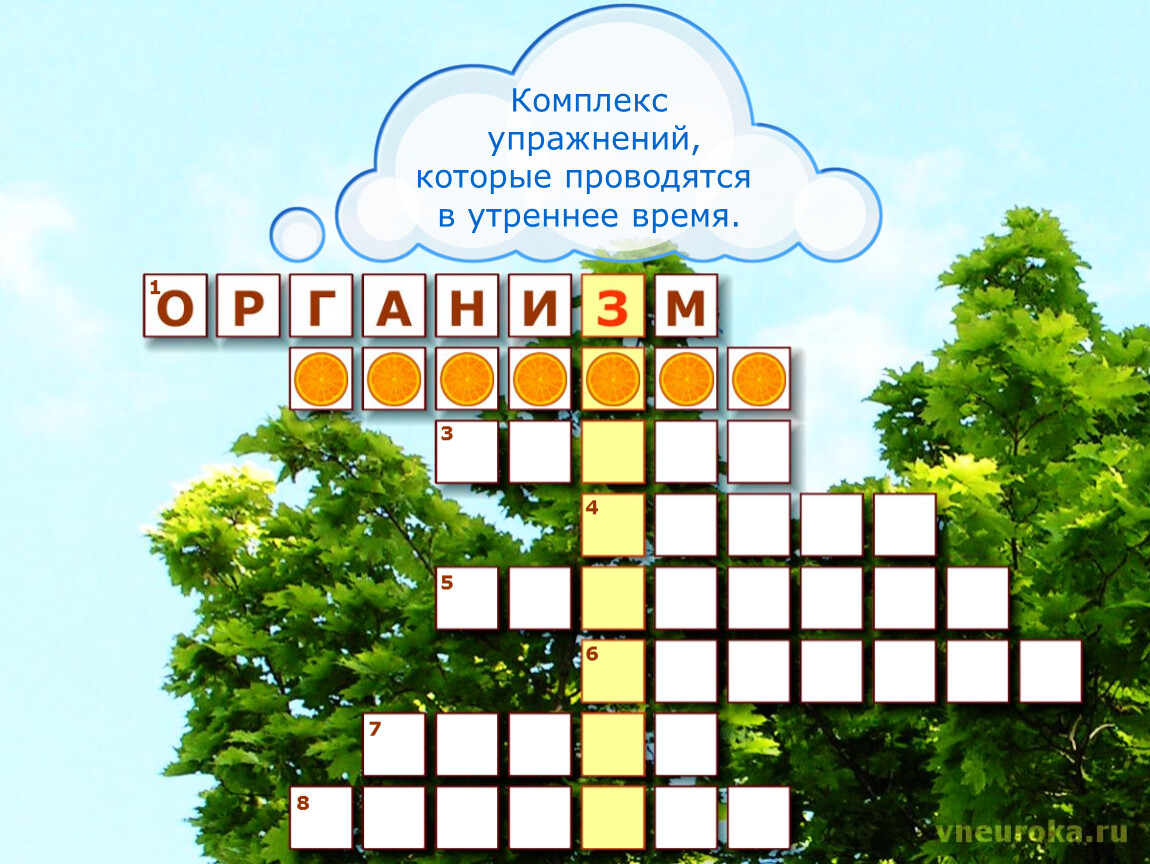 Комплекс упражнений, которые проводятся в утреннее время.

1 О Р Г А Н И З М

3

4

5

6

7

8

vneuroka.ru